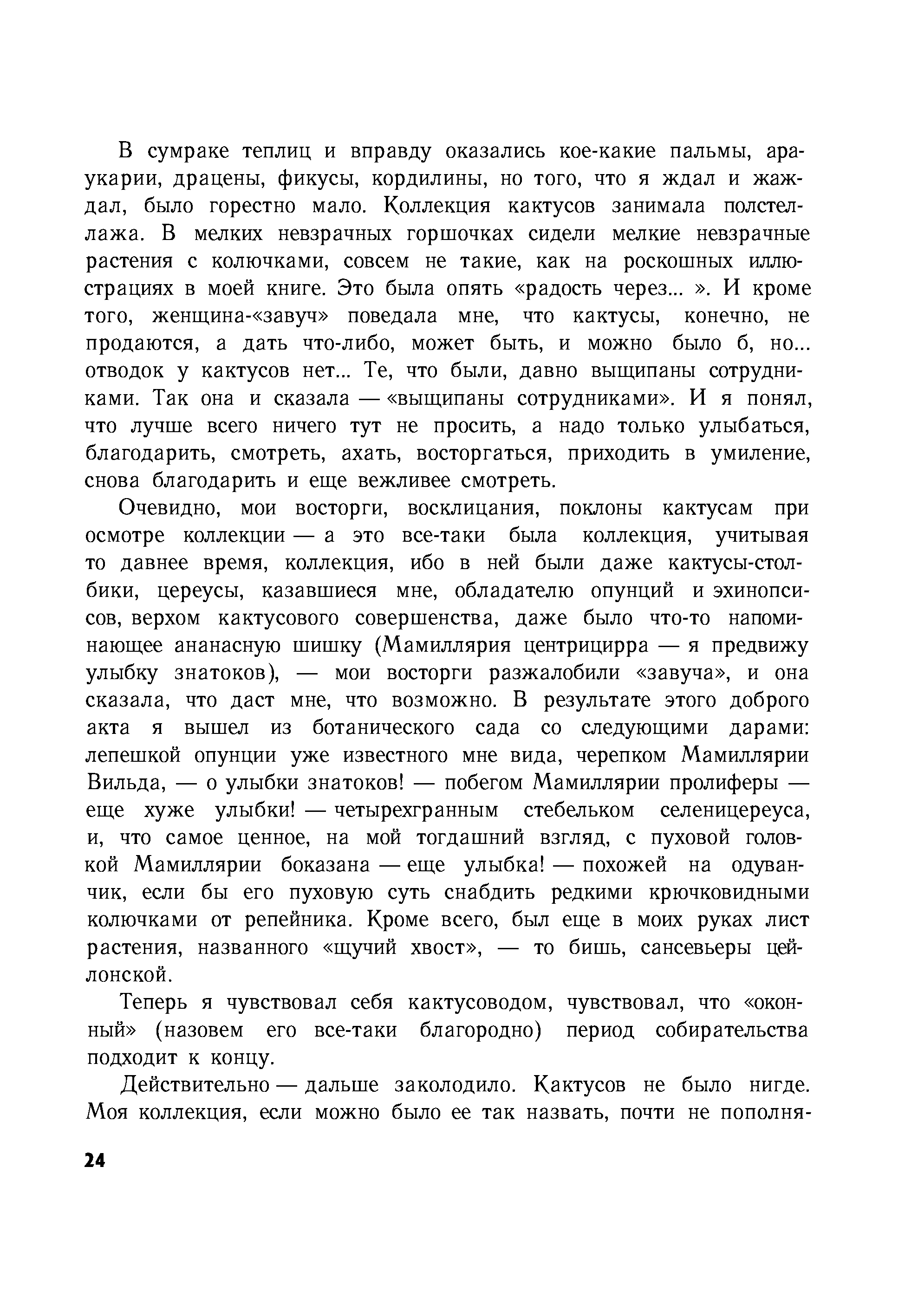 В сумраке теплиц и вправду оказались кое-какие пальмы, араукарии, драцены, фикусы, кордилины, но того, что я ждал и жаждал, было горестно мало. Коллекция кактусов занимала полстеллажа. В мелких невзрачных горшочках сидели мелкие невзрачные растения с колючками, совсем не такие, как на роскошных иллюстрациях в моей книге. Это была опять «радость через... ». И кроме того, женщина-«завуч» поведала мне, что кактусы, конечно, не продаются, а дать что-либо, может быть, и можно было б, но... отводок у кактусов нет... Те, что были, давно выщипаны сотрудниками. Так она и сказала — «выщипаны сотрудниками». И я понял, что лучше всего ничего тут не просить, а надо только улыбаться, благодарить, смотреть, ахать, восторгаться, приходить в умиление, снова благодарить и еще вежливее смотреть.

Очевидно, мои восторги, восклицания, поклоны кактусам при осмотре коллекции — а это все-таки была коллекция, учитывая то давнее время, коллекция, ибо в ней были даже кактусы-столбики, цереусы, казавшиеся мне, обладателю опунций и эхинопсисов, верхом кактусового совершенства, даже было что-то напоминающее ананасную шишку (Мамиллярия центрицирра — я предвижу улыбку знатоков), — мои восторги разжалобили «завуча», и она сказала, что даст мне, что возможно. В результате этого доброго акта я вышел из ботанического сада со следующими дарами: лепешкой опунции уже известного мне вида, черепком Мамиллярии Вильда, — о улыбки знатоков! — побегом Мамиллярии пролиферы — еще хуже улыбки! — четырехгранным стебельком селеницереуса, и, что самое ценное, на мой тогдашний взгляд, с пуховой головкой Мамиллярии боказана — еще улыбка! — похожей на одуванчик, если бы его пуховую суть снабдить редкими крючковидными колючками от репейника. Кроме всего, был еще в моих руках лист растения, названного «щучий хвост», — то бишь, сансевьеры цейлонской.

Теперь я чувствовал себя кактусоводом, чувствовал, что «оконный» (назовем его все-таки благородно) период собирательства подходит к концу.

Действительно — дальше заколодило. Кактусов не было нигде. Моя коллекция, если можно было ее так назвать, почти не пополня-

24